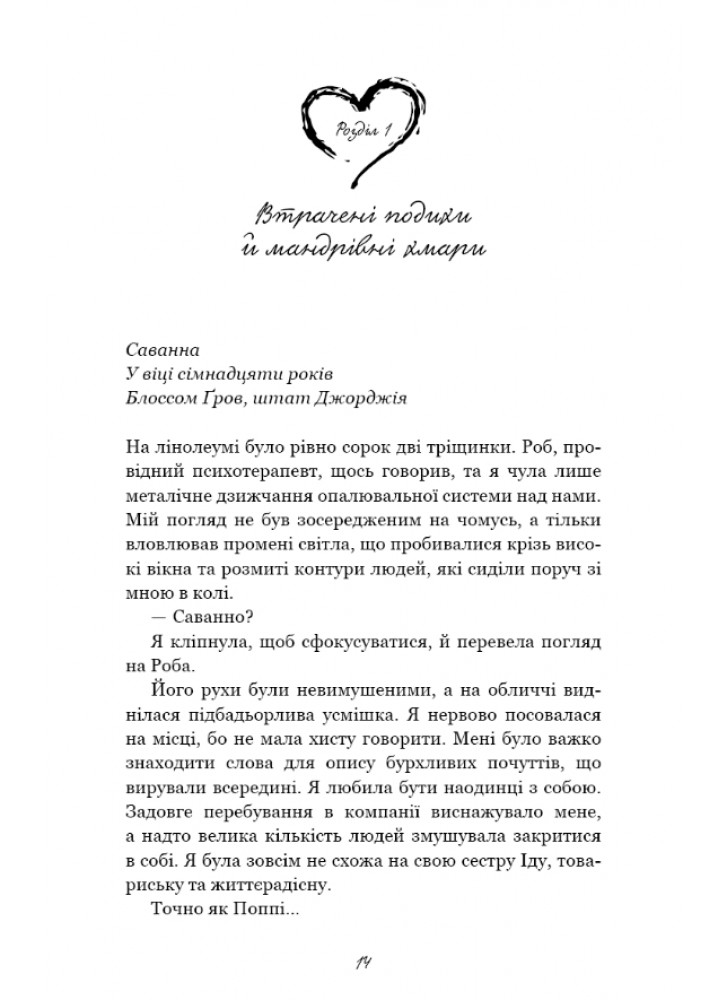 Розділ 1

Втрачені подихи й мандрівні хмари

Саванна
У віці сімнадцяти років
Блоссом Ґров, штат Джорджія

На лінолеумі було рівно сорок дві тріщинки. Роб, провідний психотерапевт, щось говорив, та я чула лише металічне дзижчання опалювальної системи над нами. Мій погляд не був зосередженим на чомусь, а тільки вловлював промені світла, що пробивалися крізь високі вікна та розмиті контури людей, які сиділи поруч зі мною в колі.

— Саванно?

Я кліпнула, щоб сфокусуватися, й перевела погляд на Роба.

Його рухи були невимушеними, а на обличчі виднілася підбадьорлива усмішка. Я нервово посовалася на місці, бо не мала хисту говорити. Мені було важко знаходити слова для опису бурхливих почуттів, що вирували всередині. Я любила бути наодинці з собою. Задовге перебування в компанії виснажувало мене, а надто велика кількість людей змушувала закритися в собі. Я була зовсім не схожа на свою сестру Іду, товариську та життєрадісну.

Точно як Поппі...

14